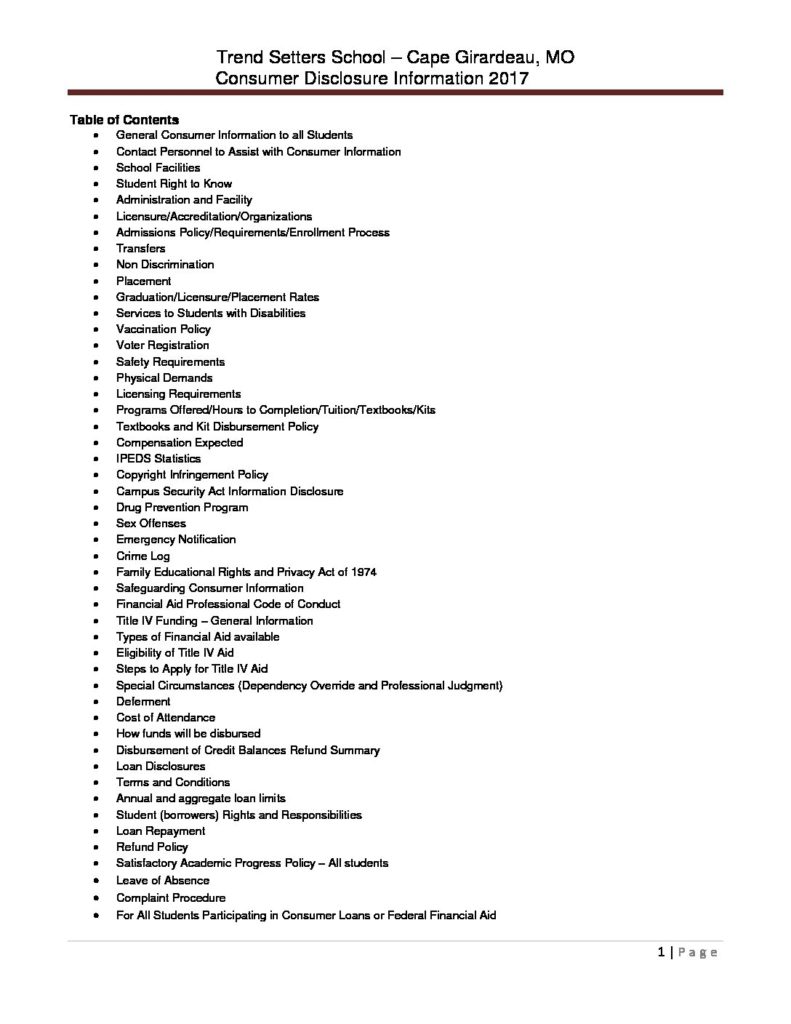 Trend Setters School – Cape Girardeau, MO
Consumer Disclosure Information 2017

Table of Contents
• General Consumer Information to all Students
• Contact Personnel to Assist with Consumer Information
• School Facilities
• Student Right to Know
• Administration and Facility
• Licensure/Accreditation/Organizations
• Admissions Policy/Requirements/Enrollment Process
• Transfers
• Non Discrimination
• Placement
• Graduation/Licensure/Placement Rates
• Services to Students with Disabilities
• Vaccination Policy
• Voter Registration
• Safety Requirements
• Physical Demands
• Licensing Requirements
• Programs Offered/Hours to Completion/Tuition/Textbooks/Kits
• Textbooks and Kit Disbursement Policy
• Compensation Expected
• IPEDS Statistics
• Copyright Infringement Policy
• Campus Security Act Information Disclosure
• Drug Prevention Program
• Sex Offenses
• Emergency Notification
• Crime Log
• Family Educational Rights and Privacy Act of 1974
• Safeguarding Consumer Information
• Financial Aid Professional Code of Conduct
• Title IV Funding – General Information
• Types of Financial Aid available
• Eligibility of Title IV Aid
• Steps to Apply for Title IV Aid
• Special Circumstances (Dependency Override and Professional Judgment)
• Deferment
• Cost of Attendance
• How funds will be disbursed
• Disbursement of Credit Balances Refund Summary
• Loan Disclosures
• Terms and Conditions
• Annual and aggregate loan limits
• Student (borrowers) Rights and Responsibilities
• Loan Repayment
• Refund Policy
• Satisfactory Academic Progress Policy – All students
• Leave of Absence
• Complaint Procedure
• For All Students Participating in Consumer Loans or Federal Financial Aid

1 | Page